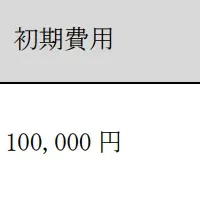 | 初期費用 |
|---|
| 100, 000 円 |